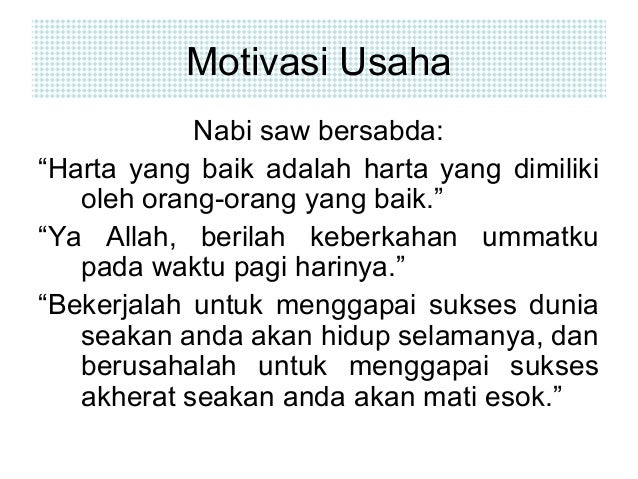 Motivasi Usaha

Nabi saw bersabda:

"Harta yang baik adalah harta yang dimiliki oleh orang-orang yang baik."

"Ya Allah, berilah keberkahan ummatku pada waktu pagi harinya."

"Bekerjalah untuk menggapai sukses dunia seakan anda akan hidup selamanya, dan berusahalah untuk menggapai sukses akherat seakan anda akan mati esok."